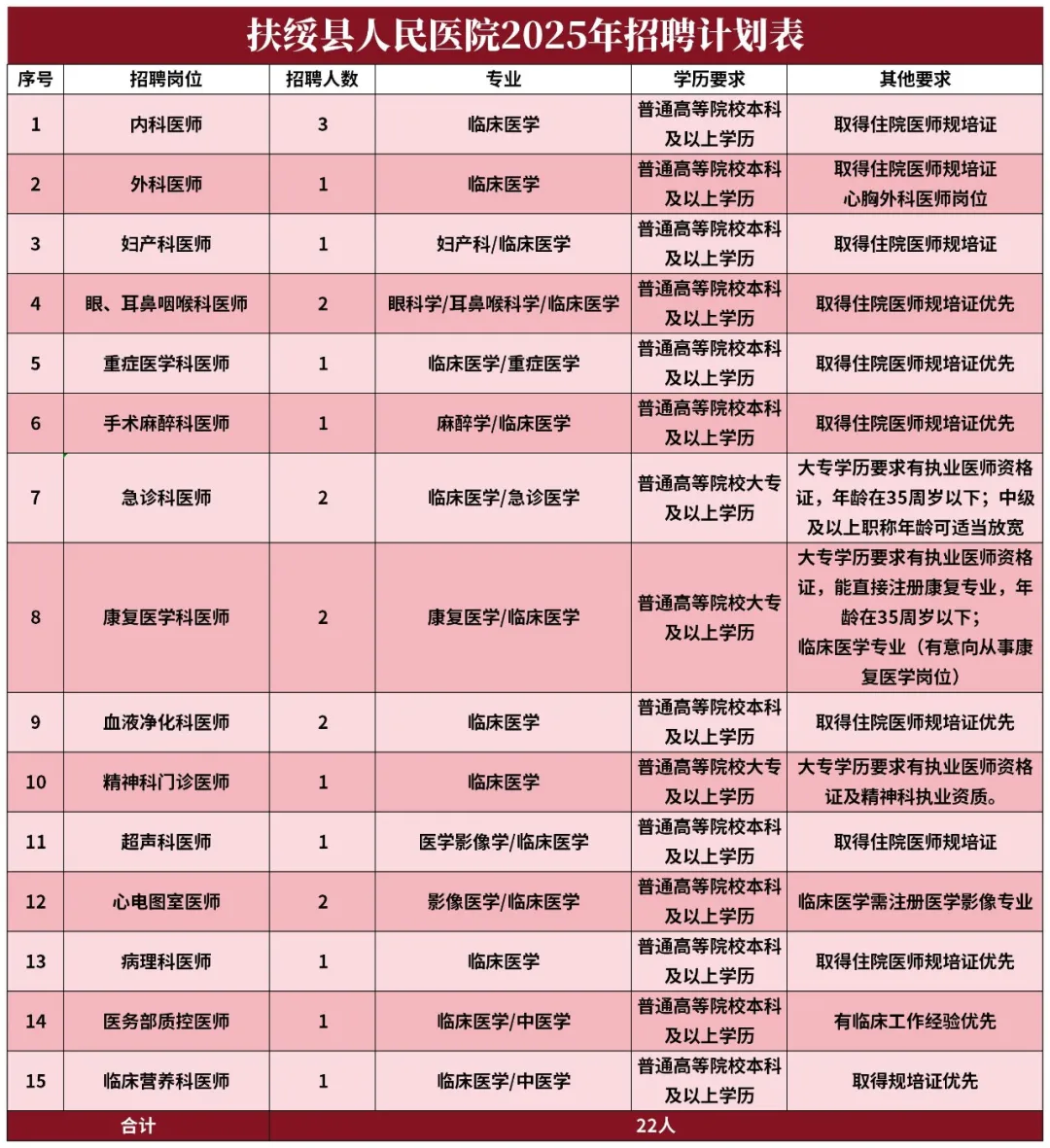 扶绥县人民医院2025年招聘计划表

| 序号 | 招聘岗位 | 招聘人数 | 专业 | 学历要求 | 其他要求 |
|---|---|---|---|---|---|
| 1 | 内科医师 | 3 | 临床医学 | 普通高等院校本科及以上学历 | 取得住院医师规培证 |
| 2 | 外科医师 | 1 | 临床医学 | 普通高等院校本科及以上学历 | 取得住院医师规培证 心胸外科医师岗位 |
| 3 | 妇产科医师 | 1 | 妇产科/临床医学 | 普通高等院校本科及以上学历 | 取得住院医师规培证 |
| 4 | 眼、耳鼻咽喉科医师 | 2 | 眼科学/耳鼻喉科学/临床医学 | 普通高等院校本科及以上学历 | 取得住院医师规培证优先 |
| 5 | 重症医学科医师 | 1 | 临床医学/重症医学 | 普通高等院校本科及以上学历 | 取得住院医师规培证优先 |
| 6 | 手术麻醉科医师 | 1 | 麻醉学/临床医学 | 普通高等院校本科及以上学历 | 取得住院医师规培证优先 |
| 7 | 急诊科医师 | 2 | 临床医学/急诊医学 | 普通高等院校大专及以上学历 | 大专学历要求有执业医师资格证，年龄在35周岁以下；中级及以上职称年龄可适当放宽 |
| 8 | 康复医学科医师 | 2 | 康复医学/临床医学 | 普通高等院校大专及以上学历 | 大专学历要求有执业医师资格证，能直接注册康复专业，年龄在35周岁以下；临床医学专业（有意向从事康复医学岗位） |
| 9 | 血液净化科医师 | 2 | 临床医学 | 普通高等院校本科及以上学历 | 取得住院医师规培证优先 |
| 10 | 精神科门诊医师 | 1 | 临床医学 | 普通高等院校大专及以上学历 | 大专学历要求有执业医师资格证及精神科执业资质。 |
| 11 | 超声科医师 | 1 | 医学影像学/临床医学 | 普通高等院校本科及以上学历 | 取得住院医师规培证 |
| 12 | 心电图室医师 | 2 | 影像医学/临床医学 | 普通高等院校本科及以上学历 | 临床医学需注册医学影像专业 |
| 13 | 病理科医师 | 1 | 临床医学 | 普通高等院校本科及以上学历 | 取得住院医师规培证优先 |
| 14 | 医务部质控医师 | 1 | 临床医学/中医学 | 普通高等院校本科及以上学历 | 有临床工作经验优先 |
| 15 | 临床营养科医师 | 1 | 临床医学/中医学 | 普通高等院校本科及以上学历 | 取得规培证优先 |
| 合计 | 22人 | | | | |